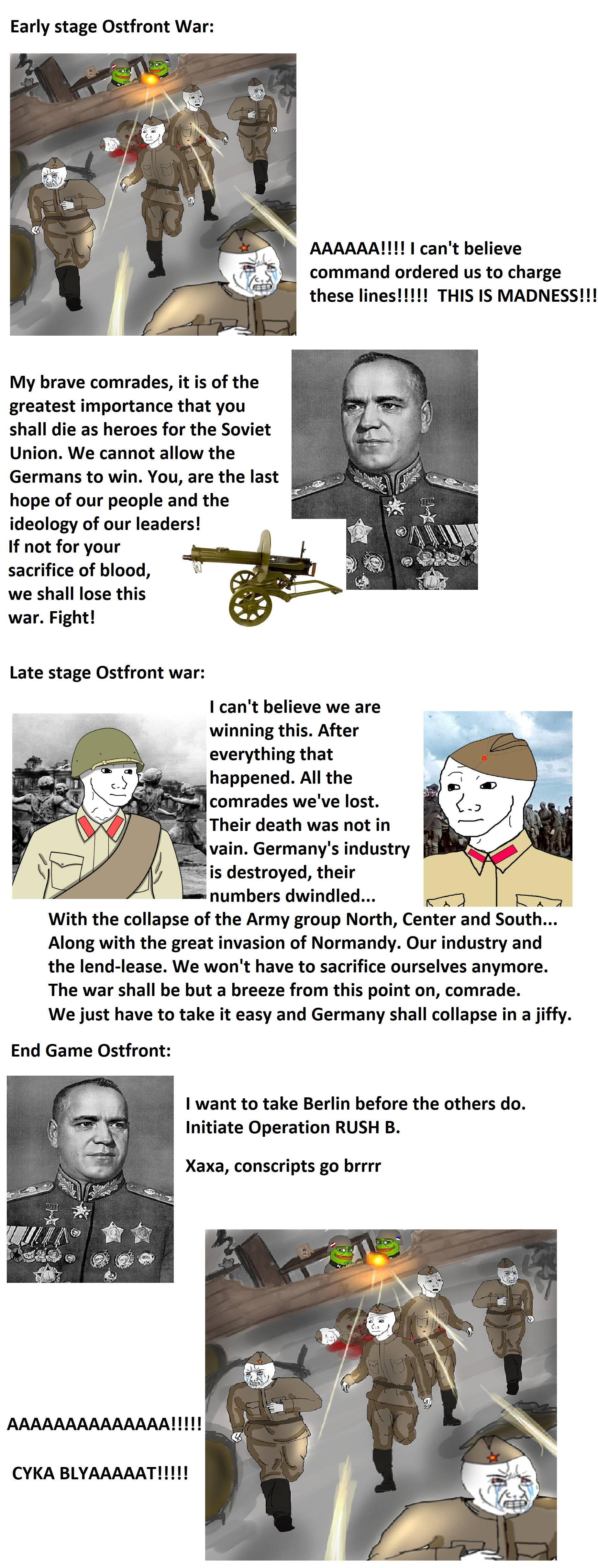 Early stage Ostfront War:

AAAAAA!!!! I can't believe command ordered us to charge these lines!!!!! THIS IS MADNESS!!!

My brave comrades, it is of the greatest importance that you shall die as heroes for the Soviet Union. We cannot allow the Germans to win. You, are the last hope of our people and the ideology of our leaders!
If not for your sacrifice of blood, we shall lose this war. Fight!

Late stage Ostfront war:

I can't believe we are winning this. After everything that happened. All the comrades we've lost. Their death was not in vain. Germany's industry is destroyed, their numbers dwindled...
With the collapse of the Army group North, Center and South... Along with the great invasion of Normandy. Our industry and the lend-lease. We won't have to sacrifice ourselves anymore. The war shall be but a breeze from this point on, comrade. We just have to take it easy and Germany shall collapse in a jiffy.

End Game Ostfront:

I want to take Berlin before the others do. Initiate Operation RUSH B.

Xaxa, conscripts go brrrr

AAAAAAAAAAAAAA!!!!!

CYKA BLYAAAAAT!!!!!